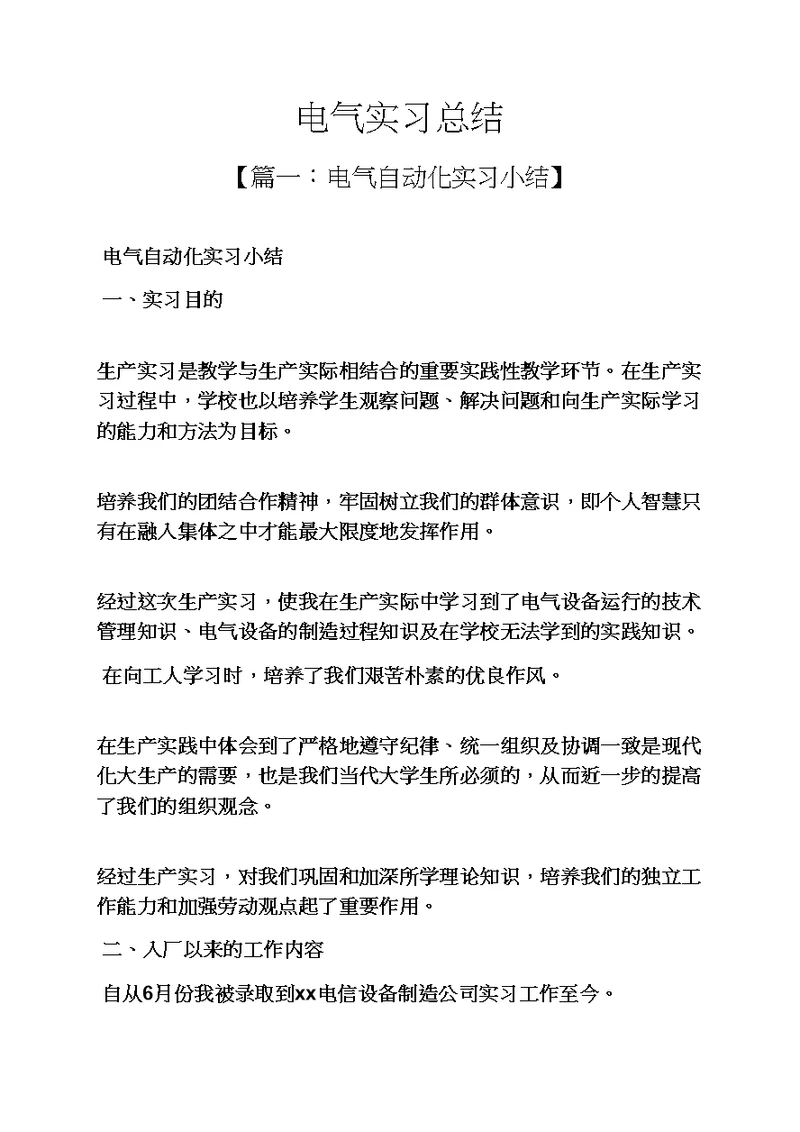 电气实习总结

【篇一：电气自动化实习小结】

电气自动化实习小结

一、实习目的

生产实习是教学与生产实际相结合的重要实践性教学环节。在生产实习过程中，学校也以培养学生观察问题、解决问题和向生产实际学习的能力和方法为目标。

培养我们的团结合作精神，牢固树立我们的群体意识，即个人智慧只有在融入集体之中才能最大限度地发挥作用。

经过这次生产实习，使我在生产实际中学习到了电气设备运行的技术管理知识、电气设备的制造过程知识及在学校无法学到的实践知识。

在向工人学习时，培养了我们艰苦朴素的优良作风。

在生产实践中体会到了严格地遵守纪律、统一组织及协调一致是现代化大生产的需要，也是我们当代大学生所必须的，从而近一步的提高了我们的组织观念。

经过生产实习，对我们巩固和加深所学理论知识，培养我们的独立工作能力和加强劳动观点起了重要作用。

二、入厂以来的工作内容

自从6月份我被录取到xx电信设备制造公司实习工作至今。